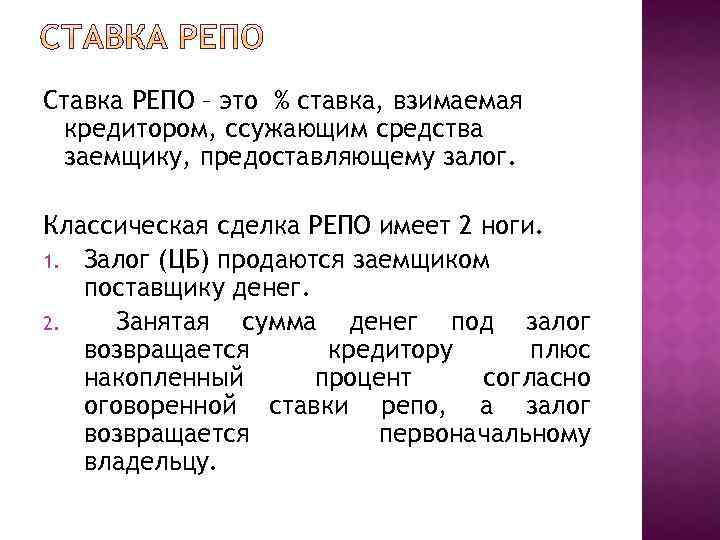 СТАВКА РЕПО

Ставка РЕПО – это % ставка, взимаемая кредитором, ссужающим средства заемщику, предоставляющему залог.

Классическая сделка РЕПО имеет 2 ноги.

1. Залог (ЦБ) продаются заемщиком поставщику денег.
2. Занятая сумма денег под залог возвращается кредитору плюс накопленный процент согласно оговоренной ставки репо, а залог возвращается первоначальному владельцу.